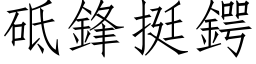 砥鋒挺鍔